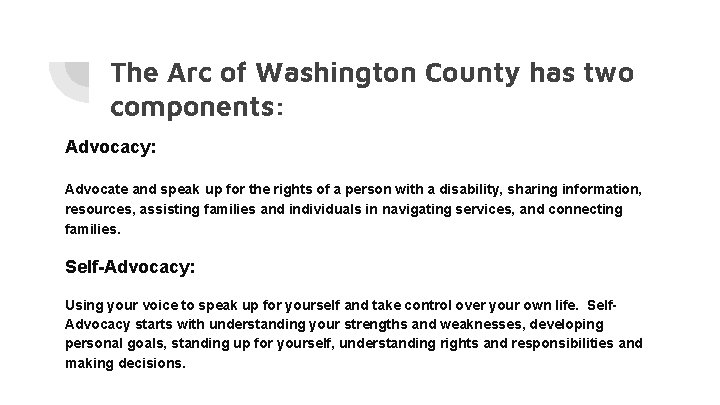 The Arc of Washington County has two components:

Advocacy:

Advocate and speak up for the rights of a person with a disability, sharing information, resources, assisting families and individuals in navigating services, and connecting families.

Self-Advocacy:

Using your voice to speak up for yourself and take control over your own life. Self-Advocacy starts with understanding your strengths and weaknesses, developing personal goals, standing up for yourself, understanding rights and responsibilities and making decisions.